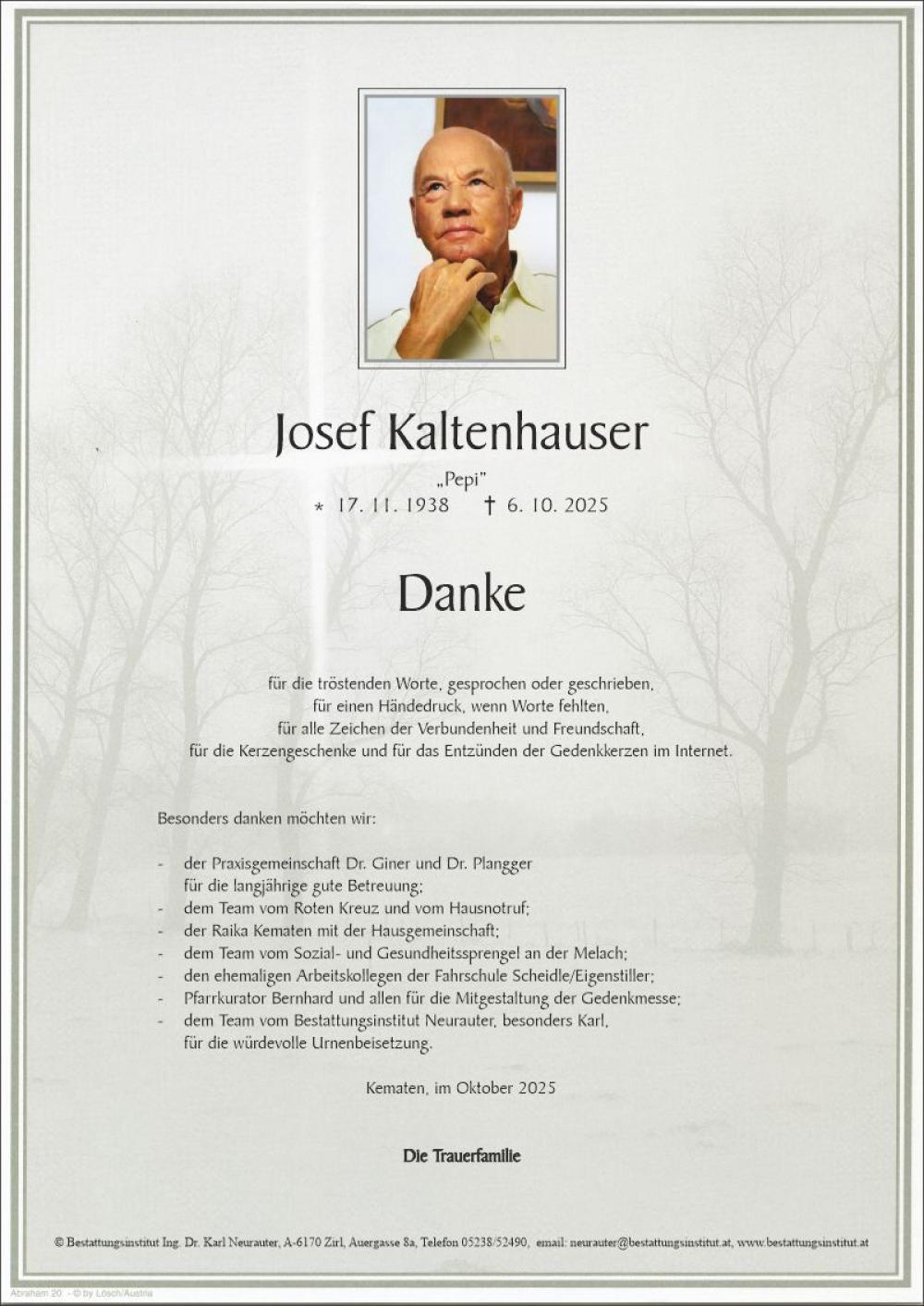 Josef Kaltenhauser

„Pepi"

* 17. 11. 1938 † 6. 10. 2025

Danke

für die tröstenden Worte, gesprochen oder geschrieben,
für einen Händedruck, wenn Worte fehlten,
für alle Zeichen der Verbundenheit und Freundschaft,
für die Kerzengeschenke und für das Entzünden der Gedenkkerzen im Internet.

Besonders danken möchten wir:

- der Praxisgemeinschaft Dr. Giner und Dr. Plangger für die langjährige gute Betreuung;
- dem Team vom Roten Kreuz und vom Hausnotruf;
- der Raika Kematen mit der Hausgemeinschaft;
- dem Team vom Sozial- und Gesundheitssprengel an der Melach;
- den ehemaligen Arbeitskollegen der Fahrschule Scheidle/Eigenstiller;
- Pfarrkurator Bernhard und allen für die Mitgestaltung der Gedenkmesse;
- dem Team vom Bestattungsinstitut Neurauter, besonders Karl, für die würdevolle Urnenbeisetzung.

Kematen, im Oktober 2025

Die Trauerfamilie

© Bestattungsinstitut Ing. Dr. Karl Neurauter, A-6170 Zirl, Auergasse 8a, Telefon 05238/52490, email: neurauter@bestattungsinstitut.at, www.bestattungsinstitut.at

Abraham 20 - © by Lösch/Austria